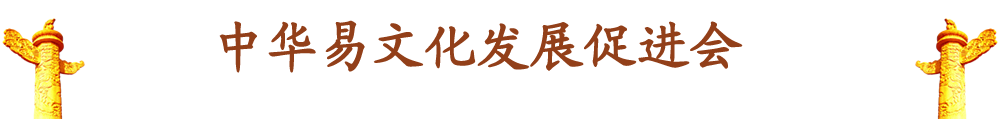 中华易文化发展促进会